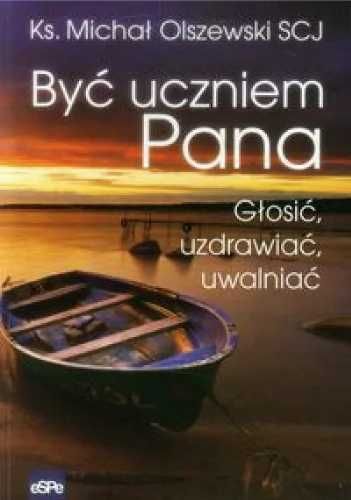 Ks. Michał Olszewski SCJ

Być uczniem Pana

Głosić, uzdrawiać, uwalniać

eSPe